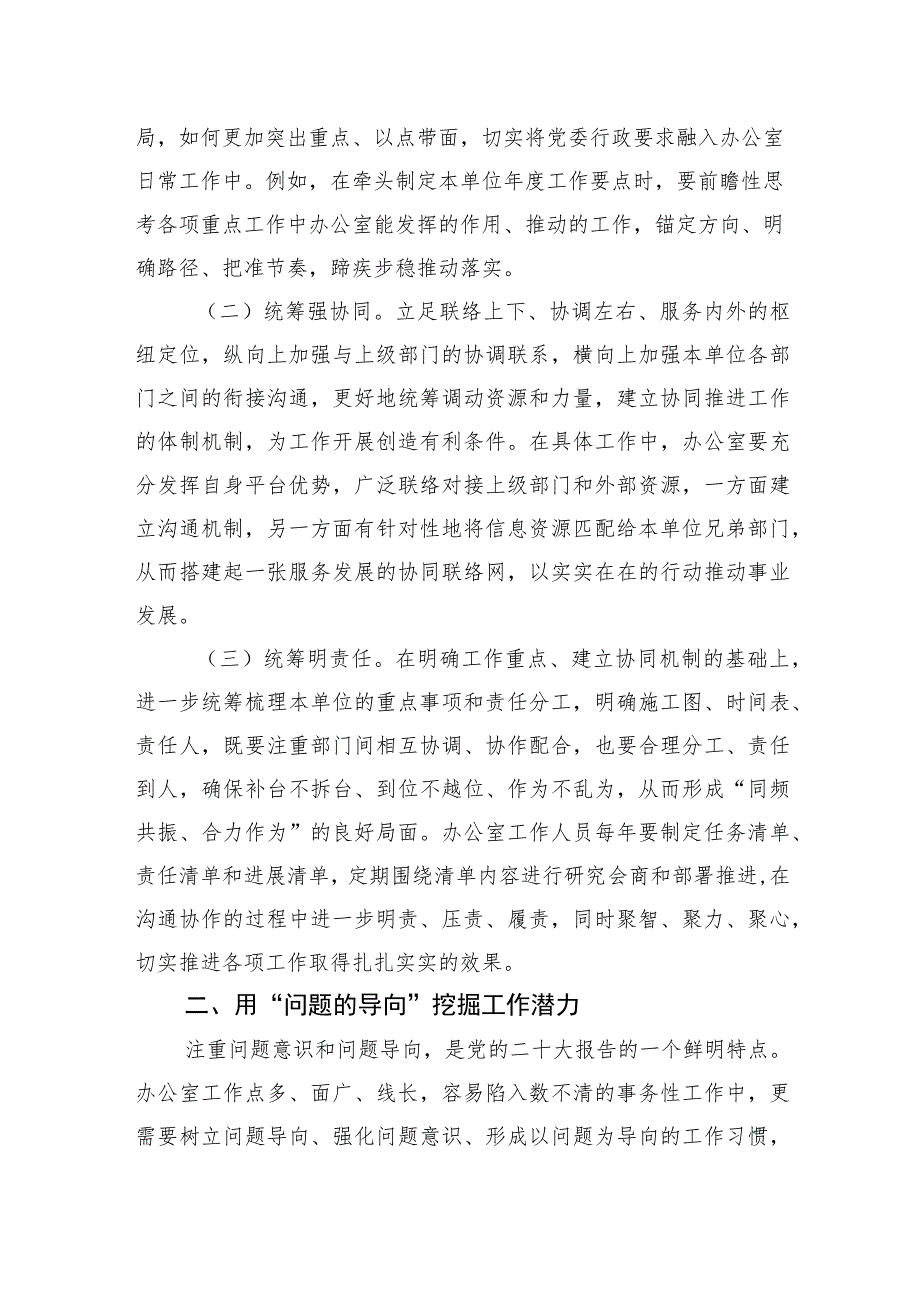 局，如何更加突出重点、以点带面，切实将党委行政要求融入办公室日常工作中。例如，在牵头制定本单位年度工作要点时，要前瞻性思考各项重点工作中办公室能发挥的作用、推动的工作，锚定方向、明确路径、把准节奏，蹄疾步稳推动落实。

（二）统筹强协同。立足联络上下、协调左右、服务内外的枢纽定位，纵向上加强与上级部门的协调联系，横向上加强本单位各部门之间的衔接沟通，更好地统筹调动资源和力量，建立协同推进工作的体制机制，为工作开展创造有利条件。在具体工作中，办公室要充分发挥自身平台优势，广泛联络对接上级部门和外部资源，一方面建立沟通机制，另一方面有针对性地将信息资源匹配给本单位兄弟部门，从而搭建起一张服务发展的协同联络网，以实实在在的行动推动事业发展。

（三）统筹明责任。在明确工作重点、建立协同机制的基础上，进一步统筹梳理本单位的重点事项和责任分工，明确施工图、时间表、责任人，既要注重部门间相互协调、协作配合，也要合理分工、责任到人，确保补台不拆台、到位不越位、作为不乱为，从而形成“同频共振、合力作为”的良好局面。办公室工作人员每年要制定任务清单、责任清单和进展清单，定期围绕清单内容进行研究会商和部署推进,在沟通协作的过程中进一步明责、压责、履责，同时聚智、聚力、聚心，切实推进各项工作取得扎扎实实的效果。

二、用“问题的导向”挖掘工作潜力

注重问题意识和问题导向，是党的二十大报告的一个鲜明特点。办公室工作点多、面广、线长，容易陷入数不清的事务性工作中，更需要树立问题导向、强化问题意识、形成以问题为导向的工作习惯，